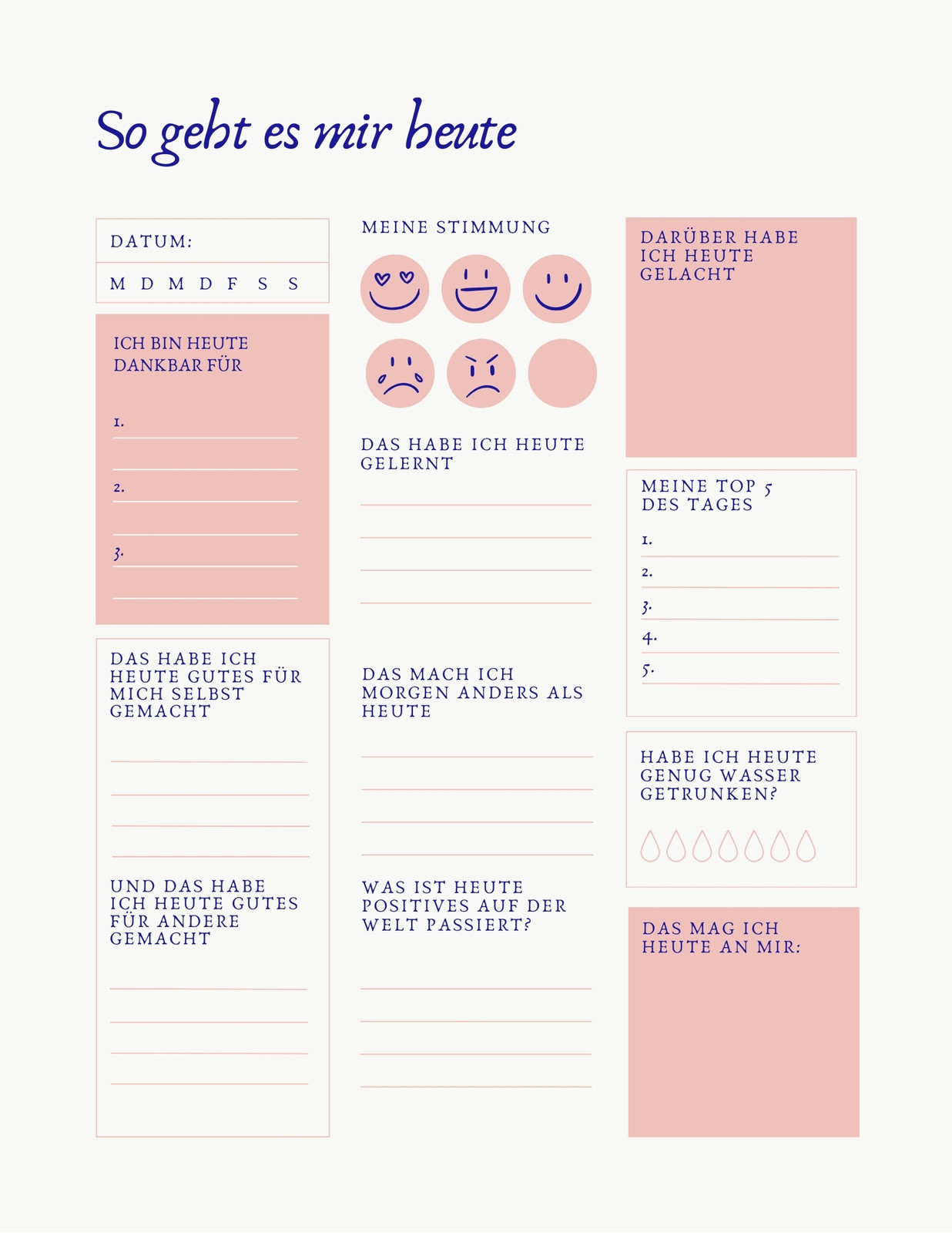 So geht es mir heute

DATUM:

M D M D F S S

ICH BIN HEUTE DANKBAR FÜR

1. ____
____
2. ____
____
3. ____
____

DAS HABE ICH HEUTE GUTES FÜR MICH SELBST GEMACHT

____
____
____
____

UND DAS HABE ICH HEUTE GUTES FÜR ANDERE GEMACHT

____
____
____
____

MEINE STIMMUNG

DAS HABE ICH HEUTE GELERNT

____
____
____
____

DAS MACH ICH MORGEN ANDERS ALS HEUTE

____
____
____
____

WAS IST HEUTE POSITIVES AUF DER WELT PASSIERT?

____
____
____
____

DARÜBER HABE ICH HEUTE GELACHT

MEINE TOP 5 DES TAGES

1. ____
2. ____
3. ____
4. ____
5. ____

HABE ICH HEUTE GENUG WASSER GETRUNKEN?

DAS MAG ICH HEUTE AN MIR: